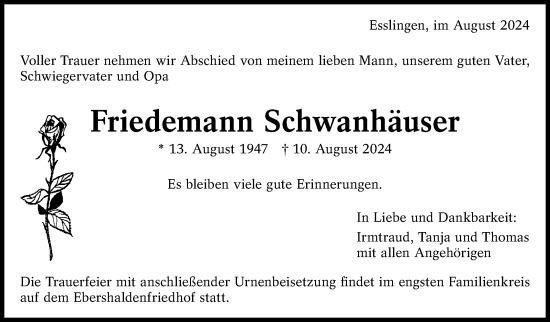 Esslingen, im August 2024

Voller Trauer nehmen wir Abschied von meinem lieben Mann, unserem guten Vater, Schwiegervater und Opa

Friedemann Schwanhäuser

* 13. August 1947 † 10. August 2024

Es bleiben viele gute Erinnerungen.

In Liebe und Dankbarkeit:
Irmtraud, Tanja und Thomas
mit allen Angehörigen

Die Trauerfeier mit anschließender Urnenbeisetzung findet im engsten Familienkreis auf dem Ebershaldenfriedhof statt.